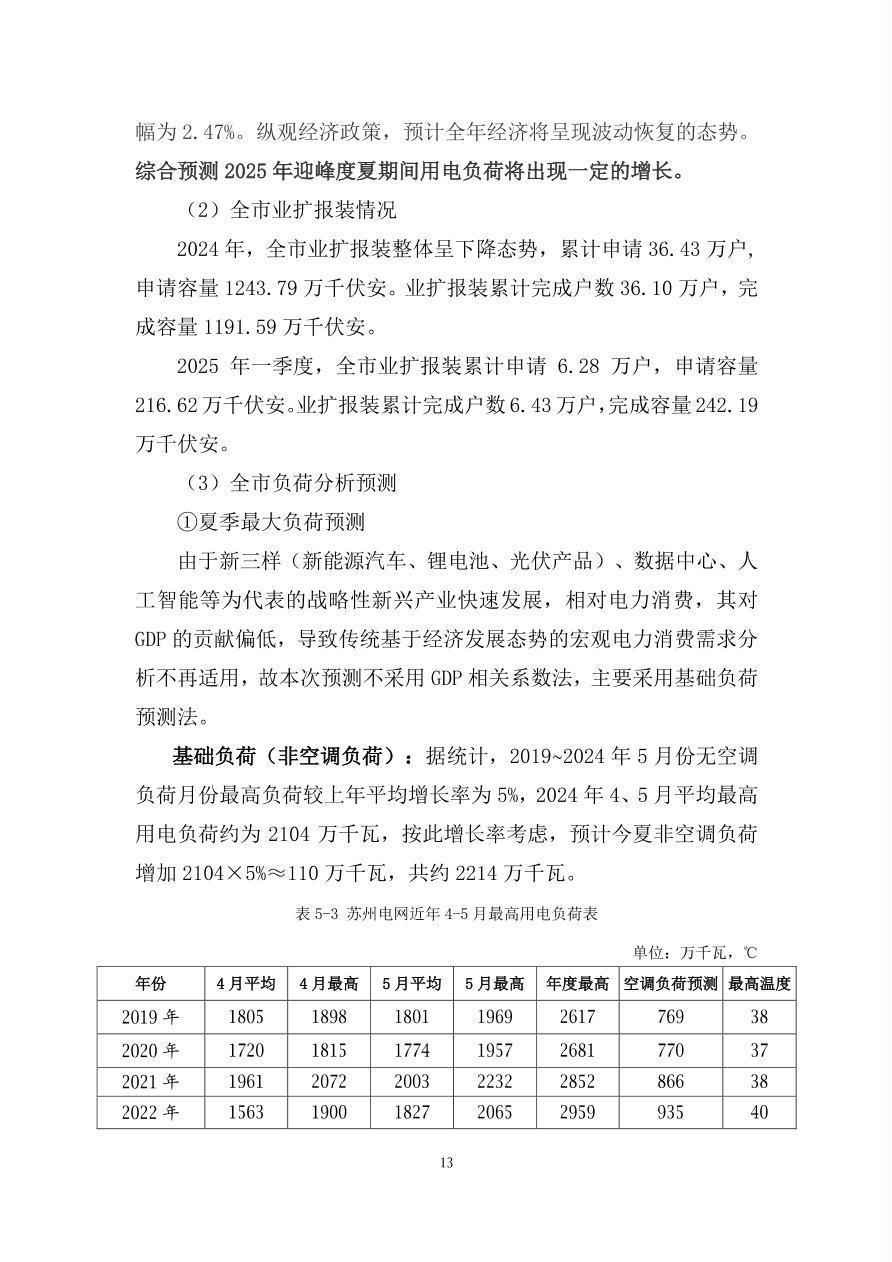 幅为2.47%。纵观经济政策，预计全年经济将呈现波动恢复的态势。综合预测2025年迎峰度夏期间用电负荷将出现一定的增长。

（2）全市业扩报装情况

2024年，全市业扩报装整体呈下降态势，累计申请36.43万户，申请容量1243.79万千伏安。业扩报装累计完成户数36.10万户，完成容量1191.59万千伏安。

2025年一季度，全市业扩报装累计申请6.28万户，申请容量216.62万千伏安。业扩报装累计完成户数6.43万户，完成容量242.19万千伏安。

（3）全市负荷分析预测

①夏季最大负荷预测

由于新三样（新能源汽车、锂电池、光伏产品）、数据中心、人工智能等为代表的战略性新兴产业快速发展，相对电力消费，其对GDP的贡献偏低，导致传统基于经济发展态势的宏观电力消费需求分析不再适用，故本次预测不采用GDP相关系数法，主要采用基础负荷预测法。

基础负荷（非空调负荷）：据统计，2019~2024年5月份无空调负荷月份最高负荷较上年平均增长率为5%，2024年4、5月平均最高用电负荷约为2104万千瓦，按此增长率考虑，预计今夏非空调负荷增加2104×5%≈110万千瓦，共约2214万千瓦。

表5-3 苏州电网近年4-5月最高用电负荷表

单位：万千瓦，℃

| 年份 | 4月平均 | 4月最高 | 5月平均 | 5月最高 | 年度最高 | 空调负荷预测 | 最高温度 |
|---|---|---|---|---|---|---|---|
| 2019年 | 1805 | 1898 | 1801 | 1969 | 2617 | 769 | 38 |
| 2020年 | 1720 | 1815 | 1774 | 1957 | 2681 | 770 | 37 |
| 2021年 | 1961 | 2072 | 2003 | 2232 | 2852 | 866 | 38 |
| 2022年 | 1563 | 1900 | 1827 | 2065 | 2959 | 935 | 40 |

13